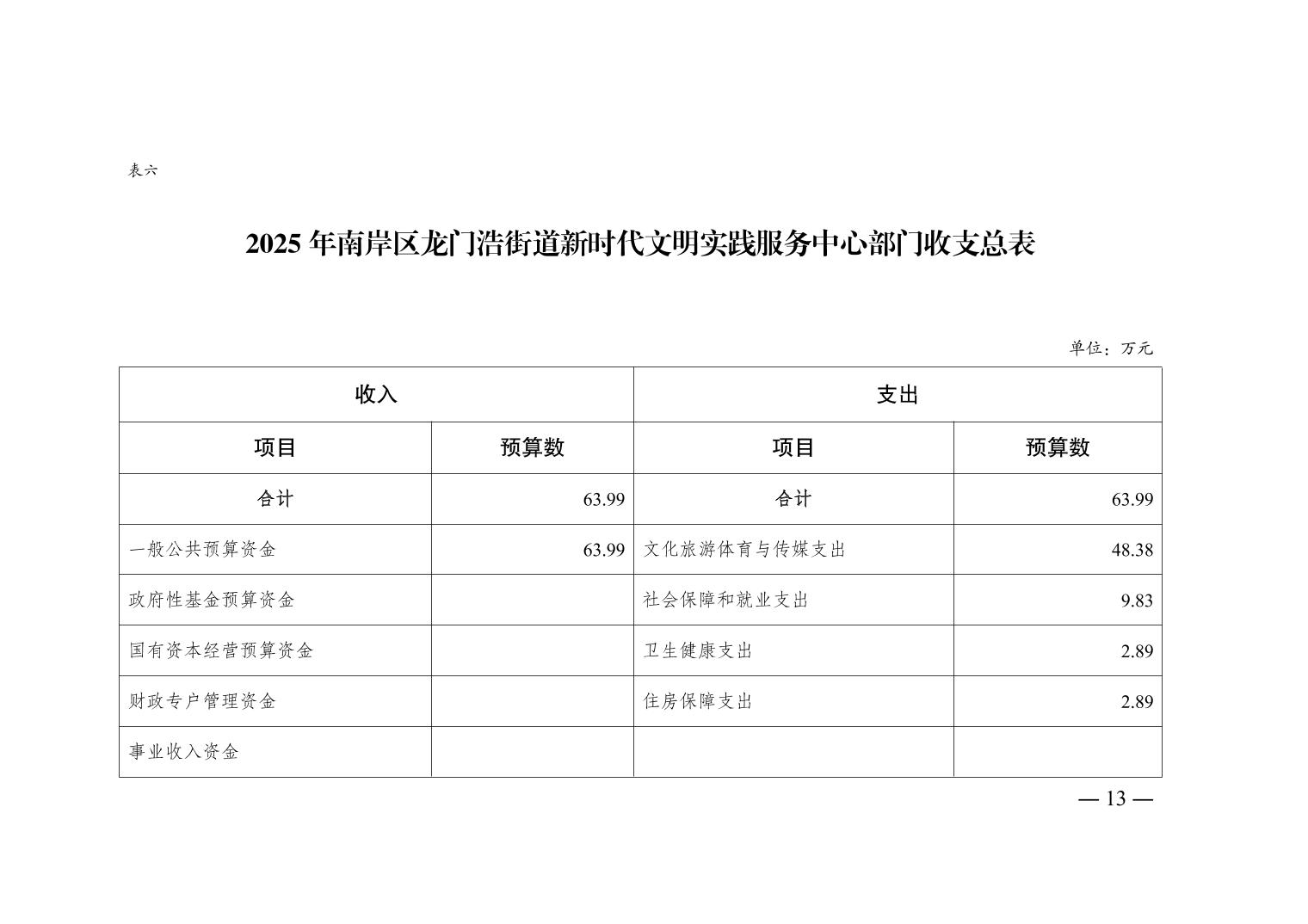 表六

2025 年南岸区龙门浩街道新时代文明实践服务中心部门收支总表

单位：万元

| 收入 | | 支出 | |
|---|---|---|---|
| 项目 | 预算数 | 项目 | 预算数 |
| 合计 | 63.99 | 合计 | 63.99 |
| 一般公共预算资金 | 63.99 | 文化旅游体育与传媒支出 | 48.38 |
| 政府性基金预算资金 | | 社会保障和就业支出 | 9.83 |
| 国有资本经营预算资金 | | 卫生健康支出 | 2.89 |
| 财政专户管理资金 | | 住房保障支出 | 2.89 |
| 事业收入资金 | | | |

— 13 —